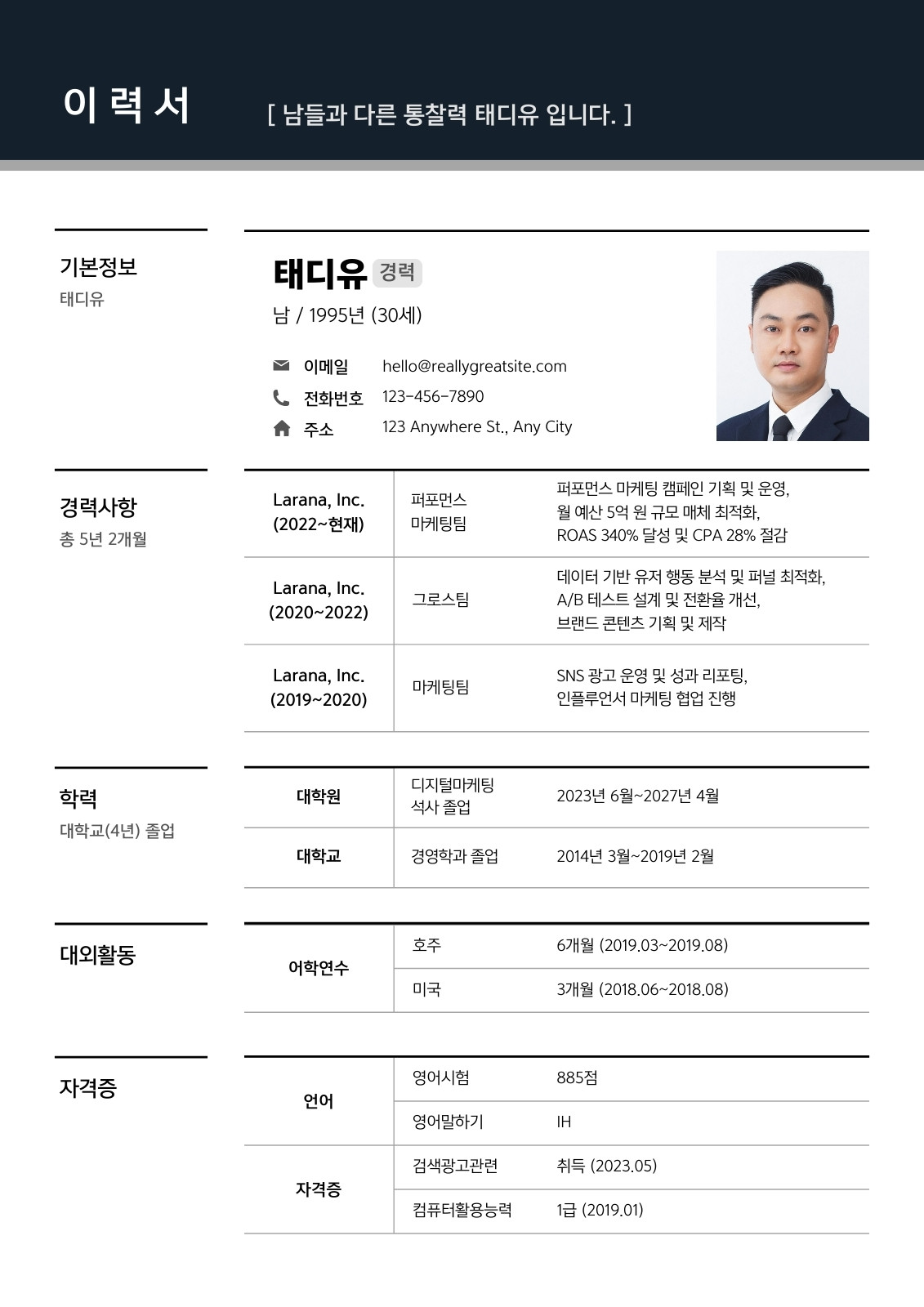 이 력 서

[ 남들과 다른 통찰력 태디유 입니다. ]

기본정보
태디유

태디유 경력
남 / 1995년 (30세)

이메일 hello@reallygreatsite.com
전화번호 123-456-7890
주소 123 Anywhere St., Any City

경력사항
총 5년 2개월

| Larana, Inc. (2022~현재) | 퍼포먼스 마케팅팀 | 퍼포먼스 마케팅 캠페인 기획 및 운영, 월 예산 5억 원 규모 매체 최적화, ROAS 340% 달성 및 CPA 28% 절감 |
|---|---|---|
| Larana, Inc. (2020~2022) | 그로스팀 | 데이터 기반 유저 행동 분석 및 퍼널 최적화, A/B 테스트 설계 및 전환율 개선, 브랜드 콘텐츠 기획 및 제작 |
| Larana, Inc. (2019~2020) | 마케팅팀 | SNS 광고 운영 및 성과 리포팅, 인플루언서 마케팅 협업 진행 |

학력
대학교(4년) 졸업

| 대학원 | 디지털마케팅 석사 졸업 | 2023년 6월~2027년 4월 |
|---|---|---|
| 대학교 | 경영학과 졸업 | 2014년 3월~2019년 2월 |

대외활동

| 어학연수 | 호주 | 6개월 (2019.03~2019.08) |
|---|---|---|
| | 미국 | 3개월 (2018.06~2018.08) |

자격증

| 언어 | 영어시험 | 885점 |
|---|---|---|
| | 영어말하기 | IH |
| 자격증 | 검색광고관련 | 취득 (2023.05) |
| | 컴퓨터활용능력 | 1급 (2019.01) |